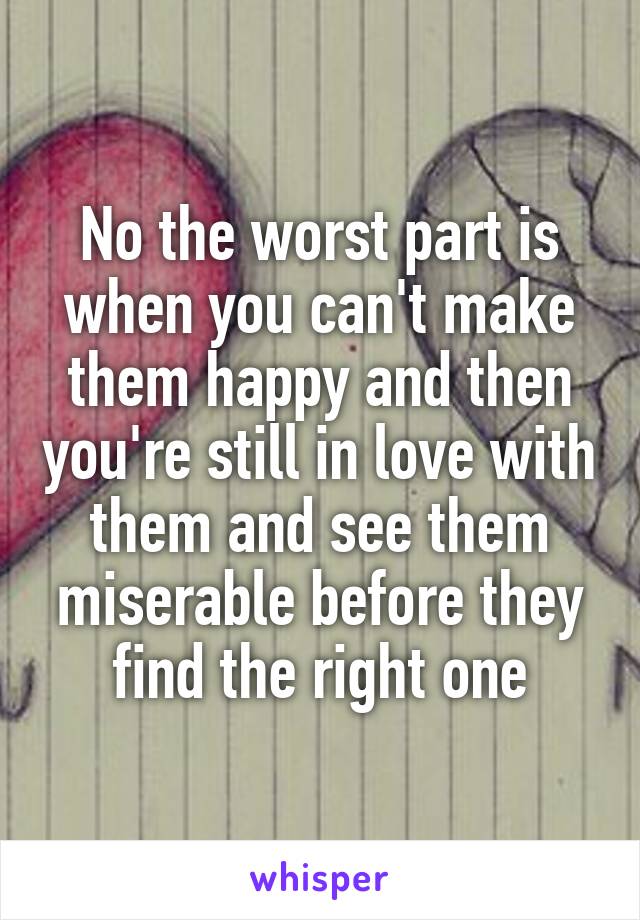 No the worst part is when you can't make them happy and then you're still in love with them and see them miserable before they find the right one

whisper